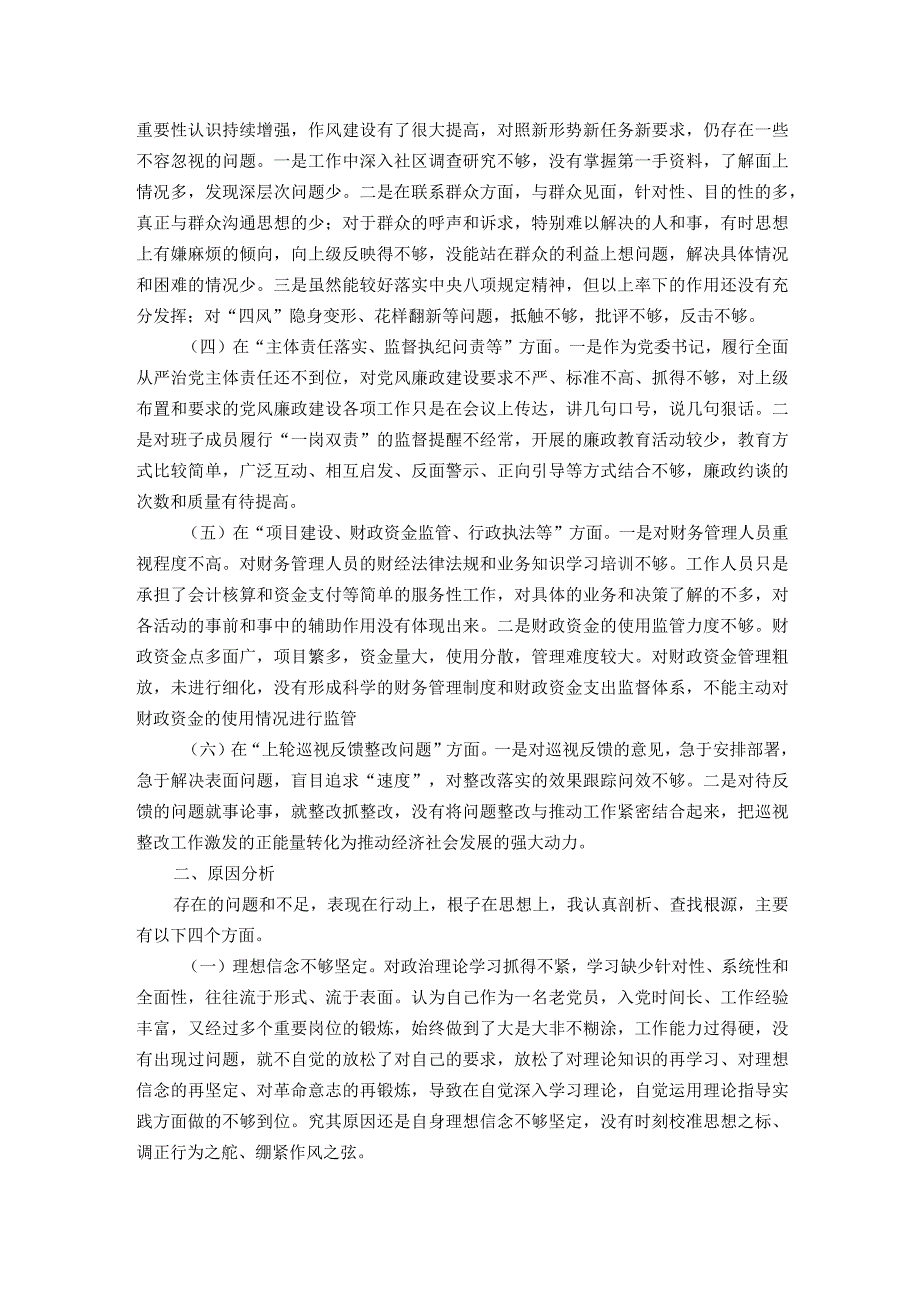 重要性认识持续增强，作风建设有了很大提高，对照新形势新任务新要求，仍存在一些不容忽视的问题。一是工作中深入社区调查研究不够，没有掌握第一手资料，了解面上情况多，发现深层次问题少。二是在联系群众方面，与群众见面，针对性、目的性的多，真正与群众沟通思想的少；对于群众的呼声和诉求，特别难以解决的人和事，有时思想上有嫌麻烦的倾向，向上级反映得不够，没能站在群众的利益上想问题，解决具体情况和困难的情况少。三是虽然能较好落实中央八项规定精神，但以上率下的作用还没有充分发挥；对“四风”隐身变形、花样翻新等问题，抵触不够，批评不够，反击不够。

（四）在“主体责任落实、监督执纪问责等”方面。一是作为党委书记，履行全面从严治党主体责任还不到位，对党风廉政建设要求不严、标准不高、抓得不够，对上级布置和要求的党风廉政建设各项工作只是在会议上传达，讲几句口号，说几句狠话。二是对班子成员履行“一岗双责”的监督提醒不经常，开展的廉政教育活动较少，教育方式比较简单，广泛互动、相互启发、反面警示、正向引导等方式结合不够，廉政约谈的次数和质量有待提高。

（五）在“项目建设、财政资金监管、行政执法等”方面。一是对财务管理人员重视程度不高。对财务管理人员的财经法律法规和业务知识学习培训不够。工作人员只是承担了会计核算和资金支付等简单的服务性工作，对具体的业务和决策了解的不多，对各活动的事前和事中的辅助作用没有体现出来。二是财政资金的使用监管力度不够。财政资金点多面广，项目繁多，资金量大，使用分散，管理难度较大。对财政资金管理粗放，未进行细化，没有形成科学的财务管理制度和财政资金支出监督体系，不能主动对财政资金的使用情况进行监管

（六）在“上轮巡视反馈整改问题”方面。一是对巡视反馈的意见，急于安排部署，急于解决表面问题，盲目追求“速度”，对整改落实的效果跟踪问效不够。二是对待反馈的问题就事论事，就整改抓整改，没有将问题整改与推动工作紧密结合起来，把巡视整改工作激发的正能量转化为推动经济社会发展的强大动力。

二、原因分析

存在的问题和不足，表现在行动上，根子在思想上，我认真剖析、查找根源，主要有以下四个方面。

（一）理想信念不够坚定。对政治理论学习抓得不紧，学习缺少针对性、系统性和全面性，往往流于形式、流于表面。认为自己作为一名老党员，入党时间长、工作经验丰富，又经过多个重要岗位的锻炼，始终做到了大是大非不糊涂，工作能力过得硬，没有出现过问题，就不自觉的放松了对自己的要求，放松了对理论知识的再学习、对理想信念的再坚定、对革命意志的再锻炼，导致在自觉深入学习理论，自觉运用理论指导实践方面做的不够到位。究其原因还是自身理想信念不够坚定，没有时刻校准思想之标、调正行为之舵、绷紧作风之弦。